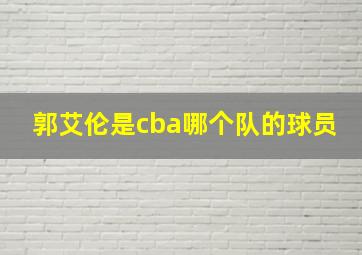 郭艾伦是cba哪个队的球员